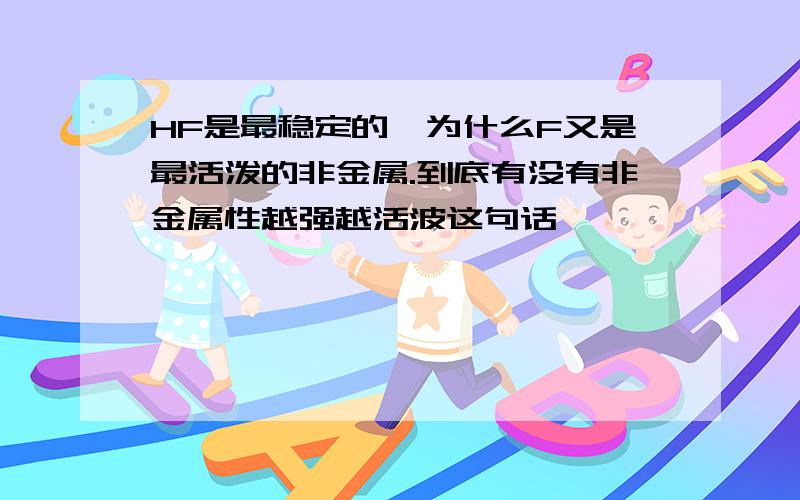 HF是最稳定的,为什么F又是最活泼的非金属.到底有没有非金属性越强越活波这句话